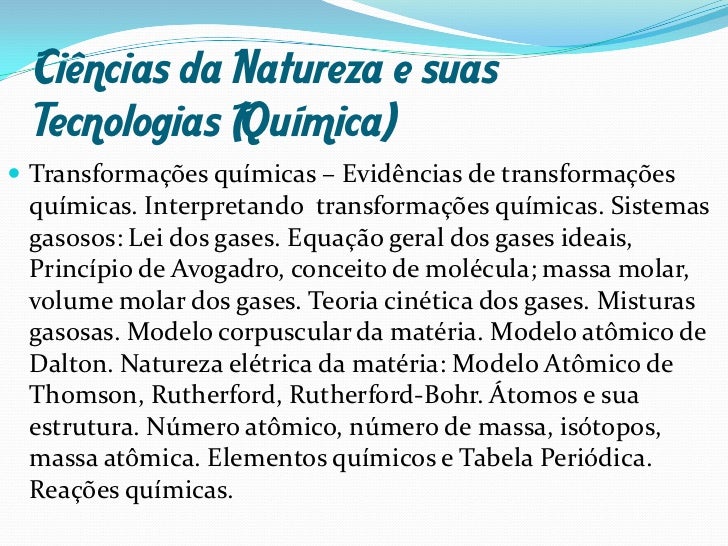 Ciências da Natureza e suas Tecnologias (Química)

Transformações químicas – Evidências de transformações químicas. Interpretando transformações químicas. Sistemas gasosos: Lei dos gases. Equação geral dos gases ideais, Princípio de Avogadro, conceito de molécula; massa molar, volume molar dos gases. Teoria cinética dos gases. Misturas gasosas. Modelo corpuscular da matéria. Modelo atômico de Dalton. Natureza elétrica da matéria: Modelo Atômico de Thomson, Rutherford, Rutherford-Bohr. Átomos e sua estrutura. Número atômico, número de massa, isótopos, massa atômica. Elementos químicos e Tabela Periódica. Reações químicas.